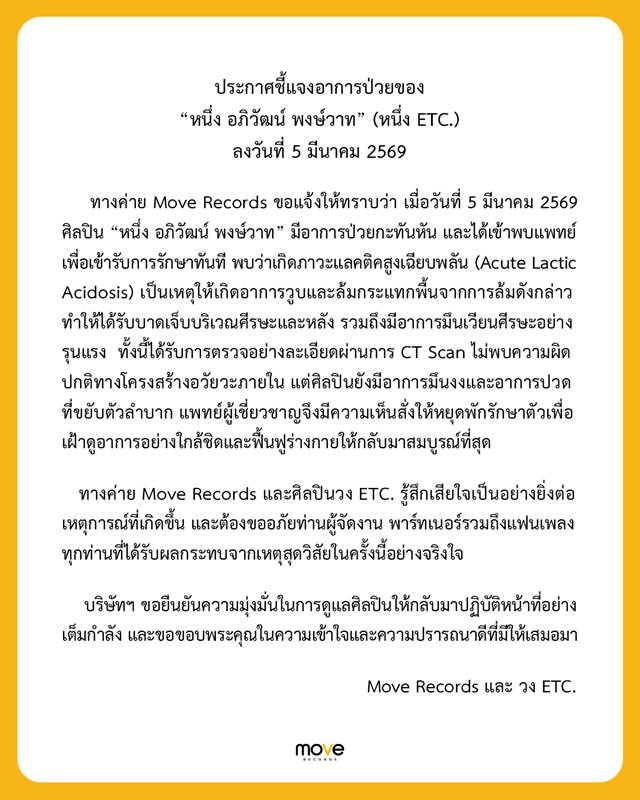 ประกาศชี้แจงอาการป่วยของ
“หนึ่ง อภิวัฒน์ พงษ์วาท” (หนึ่ง ETC.)
ลงวันที่ 5 มีนาคม 2569

ทางค่าย Move Records ขอแจ้งให้ทราบว่า เมื่อวันที่ 5 มีนาคม 2569 ศิลปิน “หนึ่ง อภิวัฒน์ พงษ์วาท” มีอาการป่วยกะทันหัน และได้เข้าพบแพทย์เพื่อเข้ารับการรักษาทันที พบว่าเกิดภาวะแลคติคสูงเฉียบพลัน (Acute Lactic Acidosis) เป็นเหตุให้เกิดอาการวูบและล้มกระแทกพื้นจากการล้มดังกล่าว ทำให้ได้รับบาดเจ็บบริเวณศีรษะและหลัง รวมถึงมีอาการมึนเวียนศีรษะอย่างรุนแรง ทั้งนี้ได้รับการตรวจอย่างละเอียดผ่านการ CT Scan ไม่พบความผิดปกติทางโครงสร้างอวัยวะภายใน แต่ศิลปินยังมีอาการมึนงงและอาการปวดที่ขยับตัวลำบาก แพทย์ผู้เชี่ยวชาญจึงมีความเห็นสั่งให้หยุดพักรักษาตัวเพื่อเฝ้าดูอาการอย่างใกล้ชิดและฟื้นฟูร่างกายให้กลับมาสมบูรณ์ที่สุด

ทางค่าย Move Records และศิลปินวง ETC. รู้สึกเสียใจเป็นอย่างยิ่งต่อเหตุการณ์ที่เกิดขึ้น และต้องขออภัยท่านผู้จัดงาน พาร์ทเนอร์รวมถึงแฟนเพลงทุกท่านที่ได้รับผลกระทบจากเหตุสุดวิสัยในครั้งนี้อย่างจริงใจ

บริษัทฯ ขอยืนยันความมุ่งมั่นในการดูแลศิลปินให้กลับมาปฏิบัติหน้าที่อย่างเต็มกำลัง และขอขอบพระคุณในความเข้าใจและความปรารถนาดีที่มีให้เสมอมา

Move Records และ วง ETC.

move
RECORDS